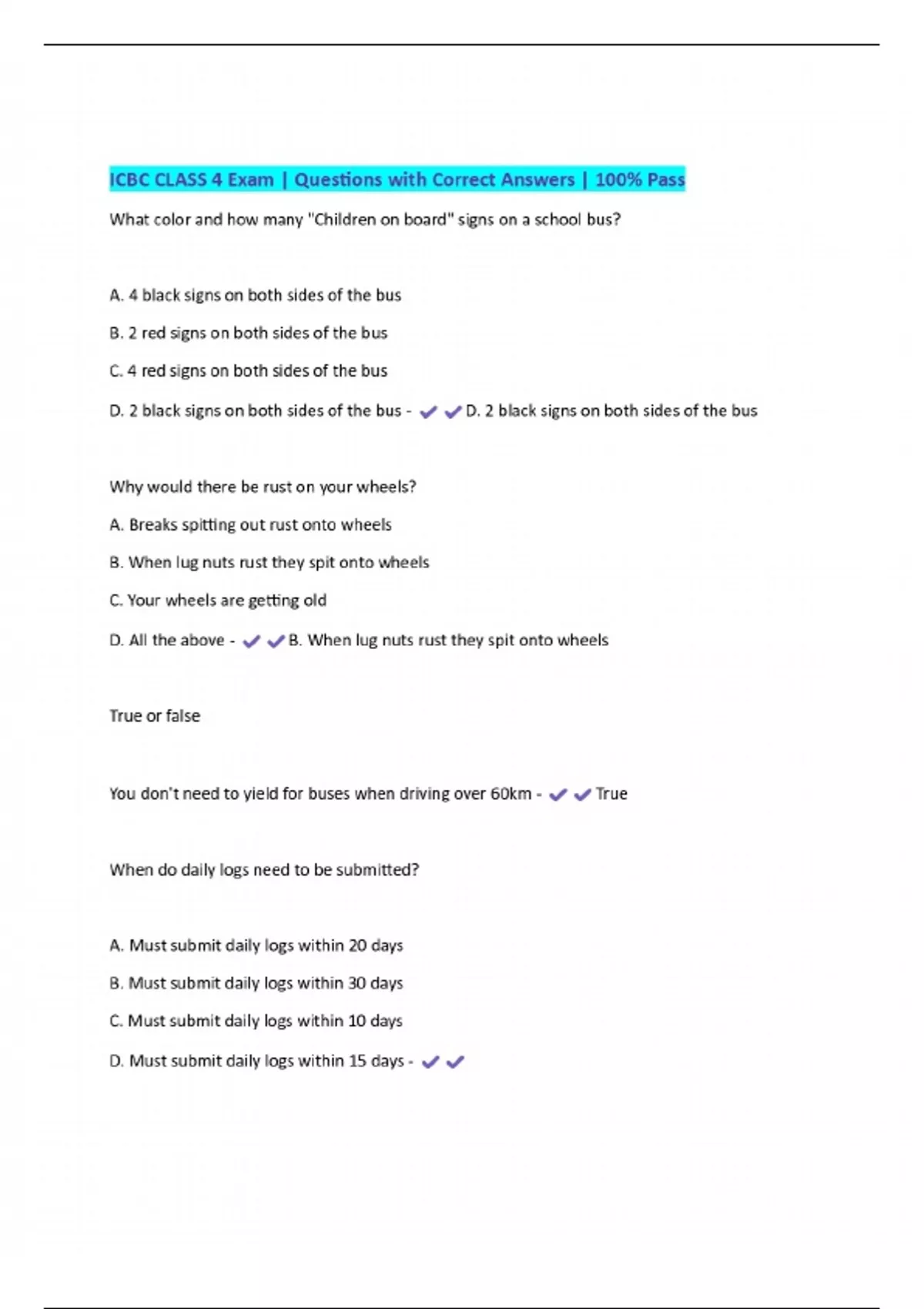 ICBC CLASS 4 Exam | Questions with Correct Answers | 100% Pass

What color and how many "Children on board" signs on a school bus?

A. 4 black signs on both sides of the bus

B. 2 red signs on both sides of the bus

C. 4 red signs on both sides of the bus

D. 2 black signs on both sides of the bus - ✔✔D. 2 black signs on both sides of the bus

Why would there be rust on your wheels?

A. Breaks spitting out rust onto wheels

B. When lug nuts rust they spit onto wheels

C. Your wheels are getting old

D. All the above - ✔✔B. When lug nuts rust they spit onto wheels

True or false

You don't need to yield for buses when driving over 60km - ✔✔True

When do daily logs need to be submitted?

A. Must submit daily logs within 20 days

B. Must submit daily logs within 30 days

C. Must submit daily logs within 10 days

D. Must submit daily logs within 15 days - ✔✔